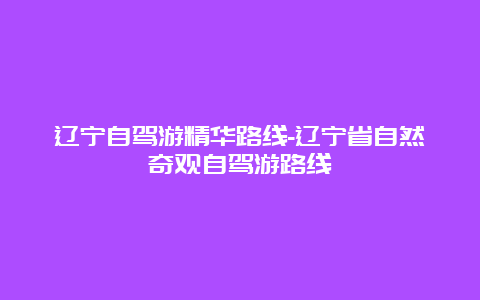 辽宁自驾游精华路线-辽宁省自然奇观自驾游路线